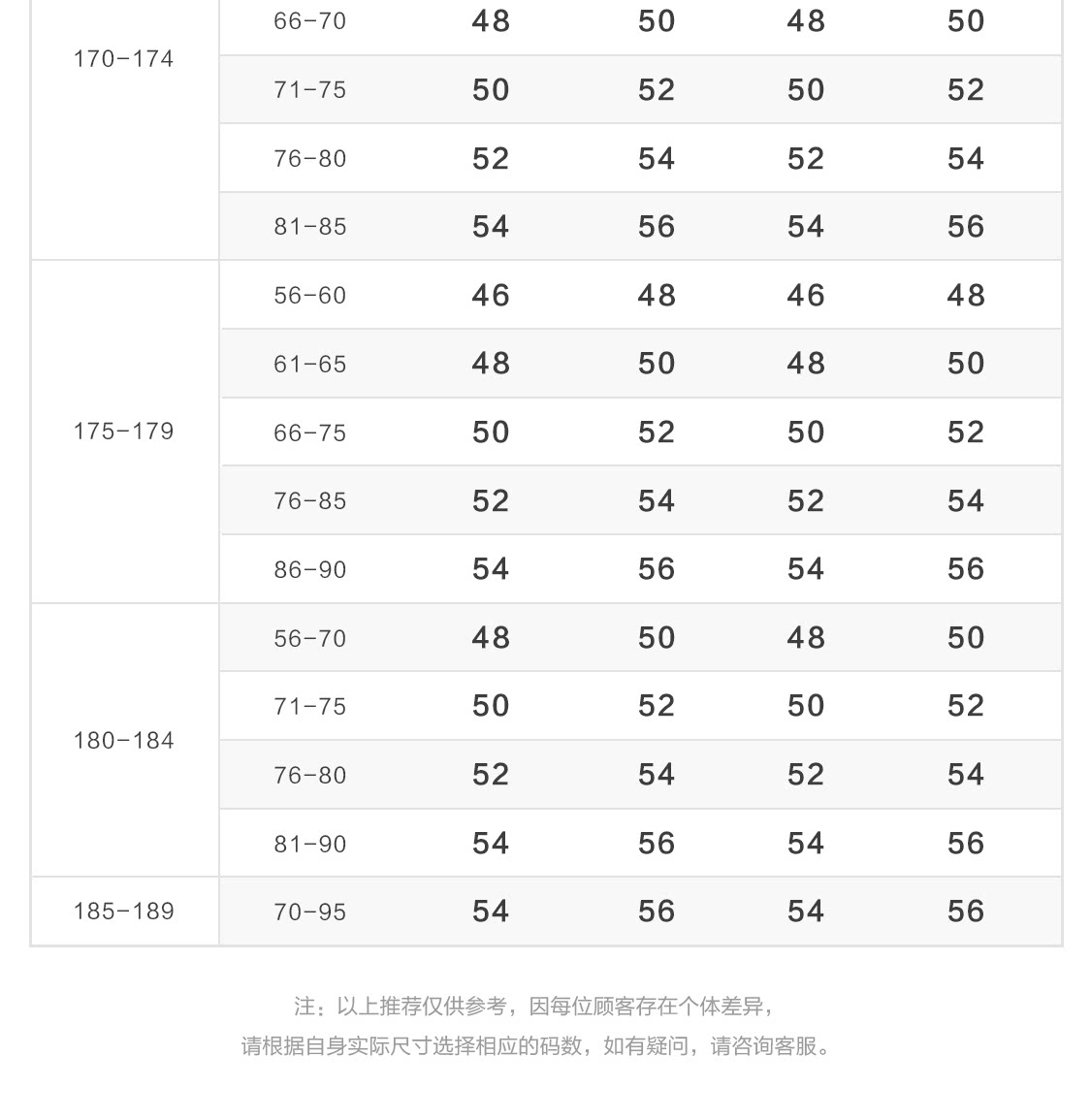 | | | | | | |
|---|---|---|---|---|---|
| 170-174 | 66-70 | 48 | 50 | 48 | 50 |
| | 71-75 | 50 | 52 | 50 | 52 |
| | 76-80 | 52 | 54 | 52 | 54 |
| | 81-85 | 54 | 56 | 54 | 56 |
| 175-179 | 56-60 | 46 | 48 | 46 | 48 |
| | 61-65 | 48 | 50 | 48 | 50 |
| | 66-75 | 50 | 52 | 50 | 52 |
| | 76-85 | 52 | 54 | 52 | 54 |
| | 86-90 | 54 | 56 | 54 | 56 |
| 180-184 | 56-70 | 48 | 50 | 48 | 50 |
| | 71-75 | 50 | 52 | 50 | 52 |
| | 76-80 | 52 | 54 | 52 | 54 |
| | 81-90 | 54 | 56 | 54 | 56 |
| 185-189 | 70-95 | 54 | 56 | 54 | 56 |

注：以上推荐仅供参考，因每位顾客存在个体差异，
请根据自身实际尺寸选择相应的码数，如有疑问，请咨询客服。